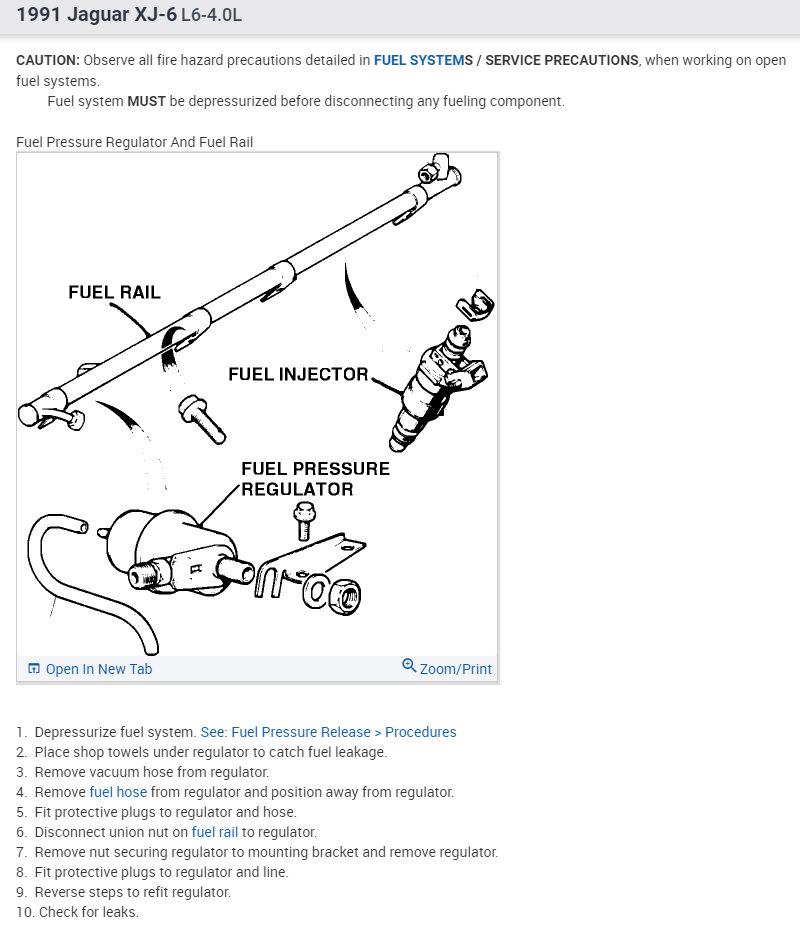 1991 Jaguar XJ-6 L6-4.0L

CAUTION: Observe all fire hazard precautions detailed in FUEL SYSTEMS / SERVICE PRECAUTIONS, when working on open fuel systems.

Fuel system MUST be depressurized before disconnecting any fueling component.

Fuel Pressure Regulator And Fuel Rail

FUEL RAIL

FUEL INJECTOR

FUEL PRESSURE REGULATOR

Open In New Tab

Zoom/Print

1. Depressurize fuel system. See: Fuel Pressure Release > Procedures
2. Place shop towels under regulator to catch fuel leakage.
3. Remove vacuum hose from regulator.
4. Remove fuel hose from regulator and position away from regulator.
5. Fit protective plugs to regulator and hose.
6. Disconnect union nut on fuel rail to regulator.
7. Remove nut securing regulator to mounting bracket and remove regulator.
8. Fit protective plugs to regulator and line.
9. Reverse steps to refit regulator.
10. Check for leaks.